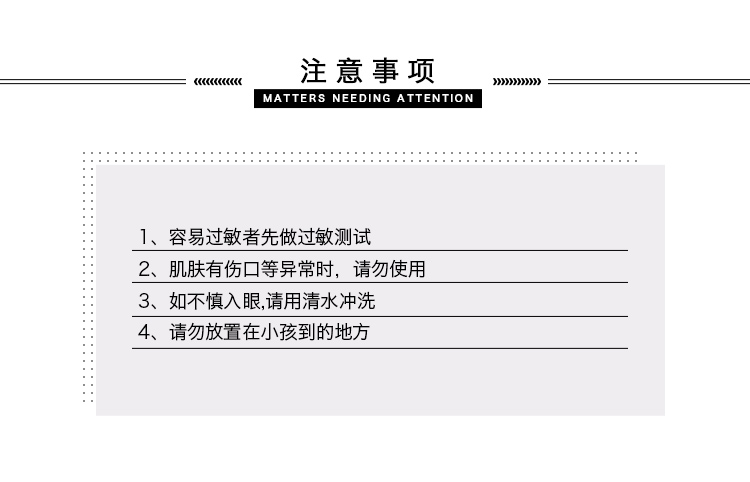 注意事项

MATTERS NEEDING ATTENTION

1、容易过敏者先做过敏测试

2、肌肤有伤口等异常时，请勿使用

3、如不慎入眼,请用清水冲洗

4、请勿放置在小孩到的地方